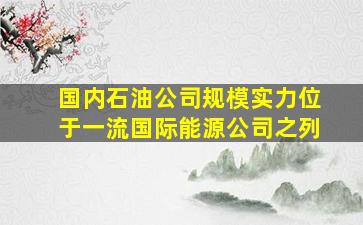 国内石油公司规模实力位于一流国际能源公司之列